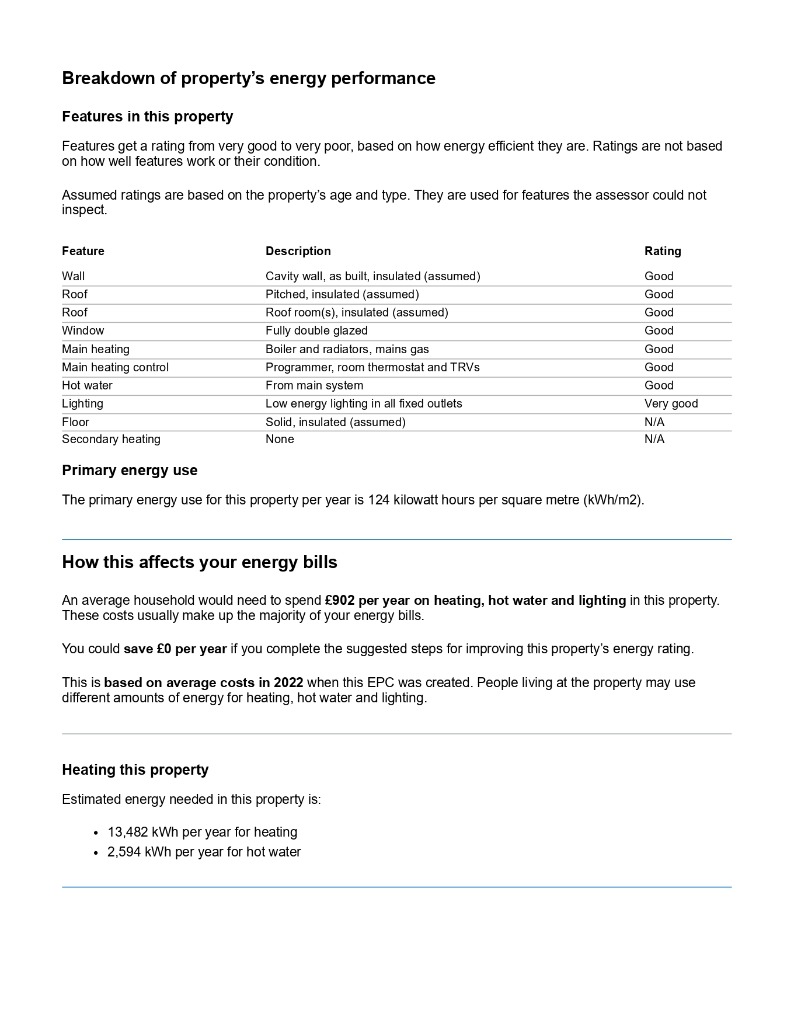 Breakdown of property's energy performance

Features in this property

Features get a rating from very good to very poor, based on how energy efficient they are. Ratings are not based on how well features work or their condition.

Assumed ratings are based on the property's age and type. They are used for features the assessor could not inspect.

| Feature | Description | Rating |
|---|---|---|
| Wall | Cavity wall, as built, insulated (assumed) | Good |
| Roof | Pitched, insulated (assumed) | Good |
| Roof | Roof room(s), insulated (assumed) | Good |
| Window | Fully double glazed | Good |
| Main heating | Boiler and radiators, mains gas | Good |
| Main heating control | Programmer, room thermostat and TRVs | Good |
| Hot water | From main system | Good |
| Lighting | Low energy lighting in all fixed outlets | Very good |
| Floor | Solid, insulated (assumed) | N/A |
| Secondary heating | None | N/A |

Primary energy use

The primary energy use for this property per year is 124 kilowatt hours per square metre (kWh/m2).

How this affects your energy bills

An average household would need to spend £902 per year on heating, hot water and lighting in this property. These costs usually make up the majority of your energy bills.

You could save £0 per year if you complete the suggested steps for improving this property's energy rating.

This is based on average costs in 2022 when this EPC was created. People living at the property may use different amounts of energy for heating, hot water and lighting.

Heating this property

Estimated energy needed in this property is:

• 13,482 kWh per year for heating
• 2,594 kWh per year for hot water